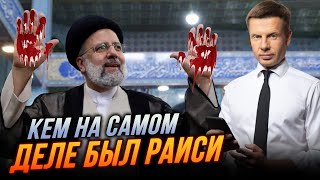 КЕМ НА САМОМ ДЕЛЕ БЫЛ РАИСИ